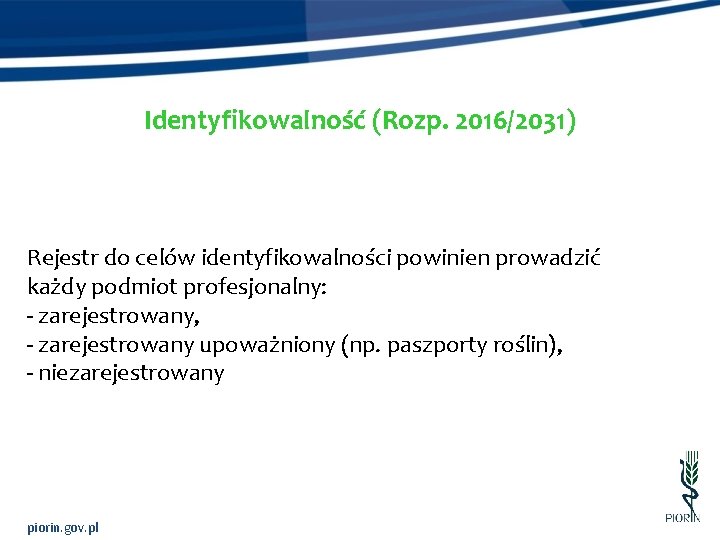 Identyfikowalność (Rozp. 2016/2031)

Rejestr do celów identyfikowalności powinien prowadzić każdy podmiot profesjonalny:
- zarejestrowany,
- zarejestrowany upoważniony (np. paszporty roślin),
- niezarejestrowany

piorin.gov.pl

PIORIN